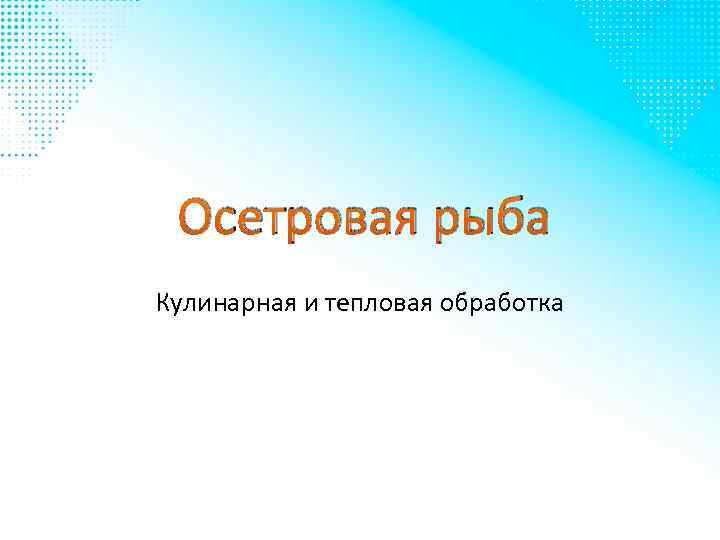 Осетровая рыба

Кулинарная и тепловая обработка